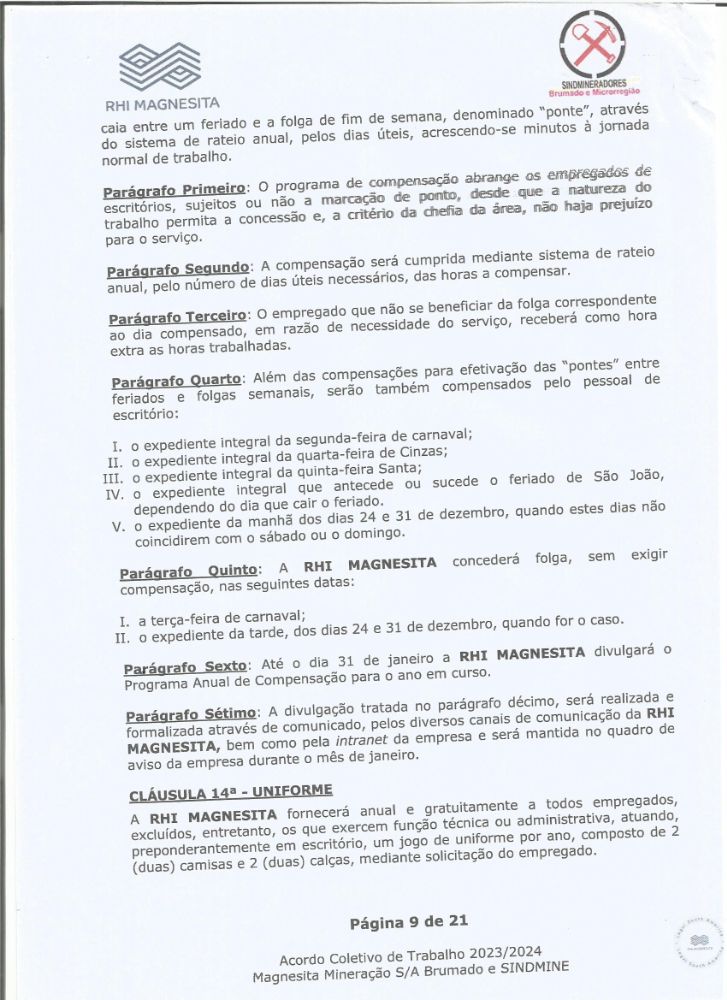 RHI MAGNESITA

SINDMINERADORES
Brumado e Microrregião

caia entre um feriado e a folga de fim de semana, denominado "ponte", através do sistema de rateio anual, pelos dias úteis, acrescendo-se minutos à jornada normal de trabalho.

Parágrafo Primeiro: O programa de compensação abrange os empregados de escritórios, sujeitos ou não a marcação de ponto, desde que a natureza do trabalho permita a concessão e, a critério da chefia da área, não haja prejuízo para o serviço.

Parágrafo Segundo: A compensação será cumprida mediante sistema de rateio anual, pelo número de dias úteis necessários, das horas a compensar.

Parágrafo Terceiro: O empregado que não se beneficiar da folga correspondente ao dia compensado, em razão de necessidade do serviço, receberá como hora extra as horas trabalhadas.

Parágrafo Quarto: Além das compensações para efetivação das "pontes" entre feriados e folgas semanais, serão também compensados pelo pessoal de escritório:

I. o expediente integral da segunda-feira de carnaval;
II. o expediente integral da quarta-feira de Cinzas;
III. o expediente integral da quinta-feira Santa;
IV. o expediente integral que antecede ou sucede o feriado de São João, dependendo do dia que cair o feriado.
V. o expediente da manhã dos dias 24 e 31 de dezembro, quando estes dias não coincidirem com o sábado ou o domingo.

Parágrafo Quinto: A RHI MAGNESITA concederá folga, sem exigir compensação, nas seguintes datas:

I. a terça-feira de carnaval;
II. o expediente da tarde, dos dias 24 e 31 de dezembro, quando for o caso.

Parágrafo Sexto: Até o dia 31 de janeiro a RHI MAGNESITA divulgará o Programa Anual de Compensação para o ano em curso.

Parágrafo Sétimo: A divulgação tratada no parágrafo décimo, será realizada e formalizada através de comunicado, pelos diversos canais de comunicação da RHI MAGNESITA, bem como pela intranet da empresa e será mantida no quadro de aviso da empresa durante o mês de janeiro.

CLÁUSULA 14ª - UNIFORME

A RHI MAGNESITA fornecerá anual e gratuitamente a todos empregados, excluídos, entretanto, os que exercem função técnica ou administrativa, atuando, preponderantemente em escritório, um jogo de uniforme por ano, composto de 2 (duas) camisas e 2 (duas) calças, mediante solicitação do empregado.

Página 9 de 21

Acordo Coletivo de Trabalho 2023/2024
Magnesita Mineração S/A Brumado e SINDMINE